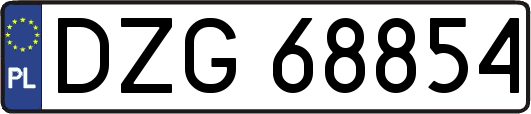 PL
DZG 68854